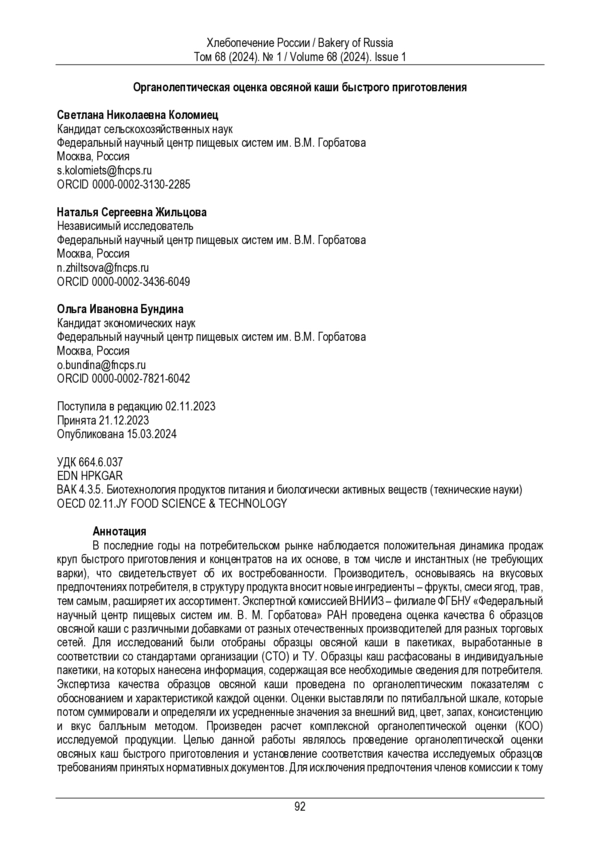 Хлебопечение России / Bakery of Russia
Том 68 (2024). № 1 / Volume 68 (2024). Issue 1

Органолептическая оценка овсяной каши быстрого приготовления

Светлана Николаевна Коломиец
Кандидат сельскохозяйственных наук
Федеральный научный центр пищевых систем им. В.М. Горбатова
Москва, Россия
s.kolomiets@fncps.ru
ORCID 0000-0002-3130-2285

Наталья Сергеевна Жильцова
Независимый исследователь
Федеральный научный центр пищевых систем им. В.М. Горбатова
Москва, Россия
n.zhiltsova@fncps.ru
ORCID 0000-0002-3436-6049

Ольга Ивановна Бундина
Кандидат экономических наук
Федеральный научный центр пищевых систем им. В.М. Горбатова
Москва, Россия
o.bundina@fncps.ru
ORCID 0000-0002-7821-6042

Поступила в редакцию 02.11.2023
Принята 21.12.2023
Опубликована 15.03.2024

УДК 664.6.037
EDN HPKGAR
ВАК 4.3.5. Биотехнология продуктов питания и биологически активных веществ (технические науки)
OECD 02.11.JY FOOD SCIENCE & TECHNOLOGY

Аннотация
В последние годы на потребительском рынке наблюдается положительная динамика продаж круп быстрого приготовления и концентратов на их основе, в том числе и инстантных (не требующих варки), что свидетельствует об их востребованности. Производитель, основываясь на вкусовых предпочтениях потребителя, в структуру продукта вносит новые ингредиенты – фрукты, смеси ягод, трав, тем самым, расширяет их ассортимент. Экспертной комиссией ВНИИЗ – филиале ФГБНУ «Федеральный научный центр пищевых систем им. В. М. Горбатова» РАН проведена оценка качества 6 образцов овсяной каши с различными добавками от разных отечественных производителей для разных торговых сетей. Для исследований были отобраны образцы овсяной каши в пакетиках, выработанные в соответствии со стандартами организации (СТО) и ТУ. Образцы каш расфасованы в индивидуальные пакетики, на которых нанесена информация, содержащая все необходимые сведения для потребителя. Экспертиза качества образцов овсяной каши проведена по органолептическим показателям с обоснованием и характеристикой каждой оценки. Оценки выставляли по пятибалльной шкале, которые потом суммировали и определяли их усредненные значения за внешний вид, цвет, запах, консистенцию и вкус балльным методом. Произведен расчет комплексной органолептической оценки (КОО) исследуемой продукции. Целью данной работы являлось проведение органолептической оценки овсяных каш быстрого приготовления и установление соответствия качества исследуемых образцов требованиям принятых нормативных документов. Для исключения предпочтения членов комиссии к тому

92